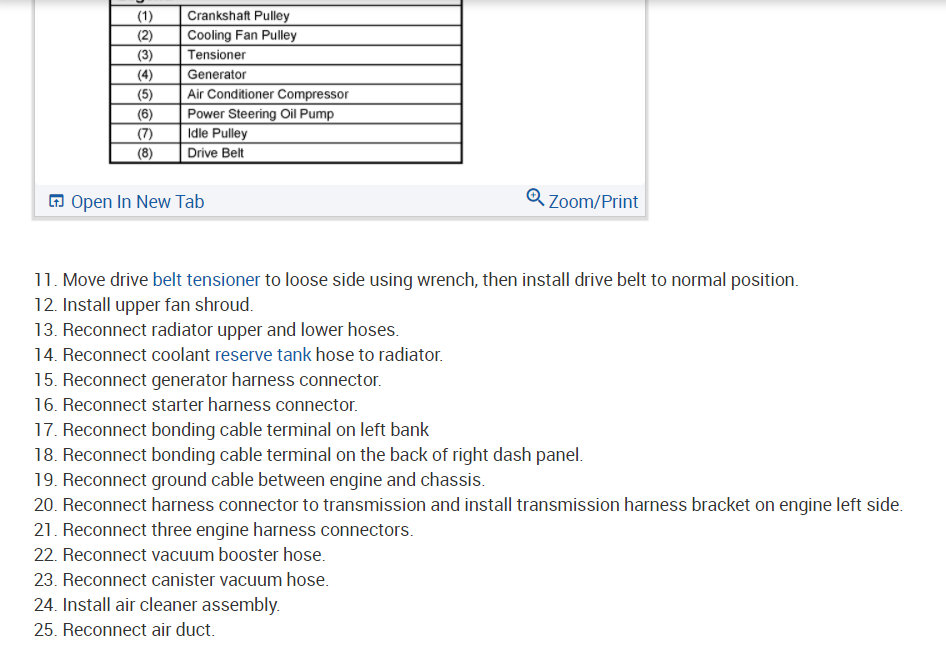 | (1) | Crankshaft Pulley |
|---|---|
| (2) | Cooling Fan Pulley |
| (3) | Tensioner |
| (4) | Generator |
| (5) | Air Conditioner Compressor |
| (6) | Power Steering Oil Pump |
| (7) | Idle Pulley |
| (8) | Drive Belt |

Open In New Tab

Zoom/Print

11. Move drive belt tensioner to loose side using wrench, then install drive belt to normal position.
12. Install upper fan shroud.
13. Reconnect radiator upper and lower hoses.
14. Reconnect coolant reserve tank hose to radiator.
15. Reconnect generator harness connector.
16. Reconnect starter harness connector.
17. Reconnect bonding cable terminal on left bank
18. Reconnect bonding cable terminal on the back of right dash panel.
19. Reconnect ground cable between engine and chassis.
20. Reconnect harness connector to transmission and install transmission harness bracket on engine left side.
21. Reconnect three engine harness connectors.
22. Reconnect vacuum booster hose.
23. Reconnect canister vacuum hose.
24. Install air cleaner assembly.
25. Reconnect air duct.